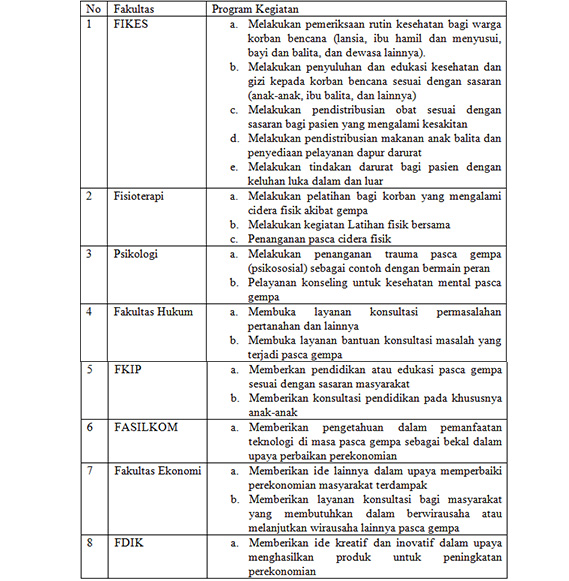 | No | Fakultas | Program Kegiatan |
|---|---|---|
| 1 | FIKES | a. Melakukan pemeriksaan rutin kesehatan bagi warga korban bencana (lansia, ibu hamil dan menyusui, bayi dan balita, dan dewasa lainnya). b. Melakukan penyuluhan dan edukasi kesehatan dan gizi kepada korban bencana sesuai dengan sasaran (anak-anak, ibu balita, dan lainnya) c. Melakukan pendistribusian obat sesuai dengan sasaran bagi pasien yang mengalami kesakitan d. Melakukan pendistribusian makanan anak balita dan penyediaan pelayanan dapur darurat e. Melakukan tindakan darurat bagi pasien dengan keluhan luka dalam dan luar |
| 2 | Fisioterapi | a. Melakukan pelatihan bagi korban yang mengalami cidera fisik akibat gempa b. Melakukan kegiatan Latihan fisik bersama c. Penanganan pasca cidera fisik |
| 3 | Psikologi | a. Melakukan penanganan trauma pasca gempa (psikososial) sebagai contoh dengan bermain peran b. Pelayanan konseling untuk kesehatan mental pasca gempa |
| 4 | Fakultas Hukum | a. Membuka layanan konsultasi permasalahan pertanahan dan lainnya b. Membuka layanan bantuan konsultasi masalah yang terjadi pasca gempa |
| 5 | FKIP | a. Memberkan pendidikan atau edukasi pasca gempa sesuai dengan sasaran masyarakat b. Memberikan konsultasi pendidikan pada khususnya anak-anak |
| 6 | FASILKOM | a. Memberikan pengetahuan dalam pemanfaatan teknologi di masa pasca gempa sebagai bekal dalam upaya perbaikan perekonomian |
| 7 | Fakultas Ekonomi | a. Memberikan ide lainnya dalam upaya memperbaiki perekonomian masyarakat terdampak b. Memberikan layanan konsultasi bagi masyarakat yang membutuhkan dalam berwirausaha atau melanjutkan wirausaha lainnya pasca gempa |
| 8 | FDIK | a. Memberikan ide kreatif dan inovatif dalam upaya menghasilkan produk untuk peningkatan perekonomian |